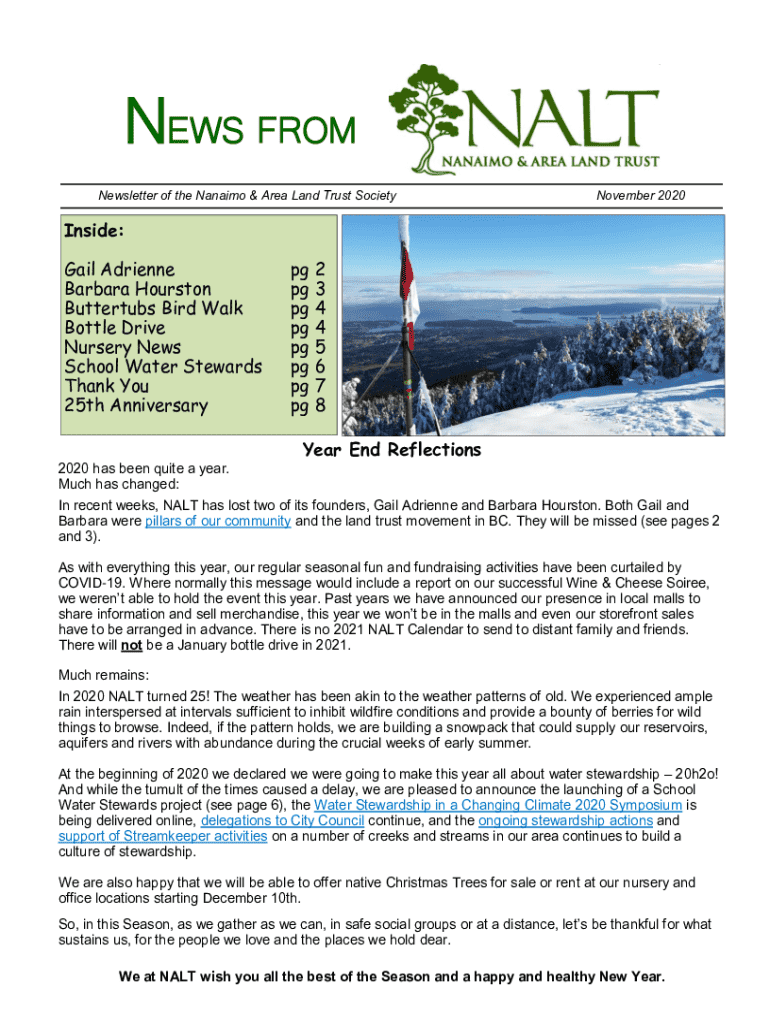 NEWS FROM NALT
NANAIMO & AREA LAND TRUST

Newsletter of the Nanaimo & Area Land Trust Society

November 2020

Inside:

| | |
|---|---|
| Gail Adrienne | pg 2 |
| Barbara Hourston | pg 3 |
| Buttertubs Bird Walk | pg 4 |
| Bottle Drive | pg 4 |
| Nursery News | pg 5 |
| School Water Stewards | pg 6 |
| Thank You | pg 7 |
| 25th Anniversary | pg 8 |

Year End Reflections

2020 has been quite a year.
Much has changed:

In recent weeks, NALT has lost two of its founders, Gail Adrienne and Barbara Hourston. Both Gail and Barbara were pillars of our community and the land trust movement in BC. They will be missed (see pages 2 and 3).

As with everything this year, our regular seasonal fun and fundraising activities have been curtailed by COVID-19. Where normally this message would include a report on our successful Wine & Cheese Soiree, we weren't able to hold the event this year. Past years we have announced our presence in local malls to share information and sell merchandise, this year we won't be in the malls and even our storefront sales have to be arranged in advance. There is no 2021 NALT Calendar to send to distant family and friends. There will not be a January bottle drive in 2021.

Much remains:

In 2020 NALT turned 25! The weather has been akin to the weather patterns of old. We experienced ample rain interspersed at intervals sufficient to inhibit wildfire conditions and provide a bounty of berries for wild things to browse. Indeed, if the pattern holds, we are building a snowpack that could supply our reservoirs, aquifers and rivers with abundance during the crucial weeks of early summer.

At the beginning of 2020 we declared we were going to make this year all about water stewardship – 20h2o! And while the tumult of the times caused a delay, we are pleased to announce the launching of a School Water Stewards project (see page 6), the Water Stewardship in a Changing Climate 2020 Symposium is being delivered online, delegations to City Council continue, and the ongoing stewardship actions and support of Streamkeeper activities on a number of creeks and streams in our area continues to build a culture of stewardship.

We are also happy that we will be able to offer native Christmas Trees for sale or rent at our nursery and office locations starting December 10th.

So, in this Season, as we gather as we can, in safe social groups or at a distance, let's be thankful for what sustains us, for the people we love and the places we hold dear.

We at NALT wish you all the best of the Season and a happy and healthy New Year.